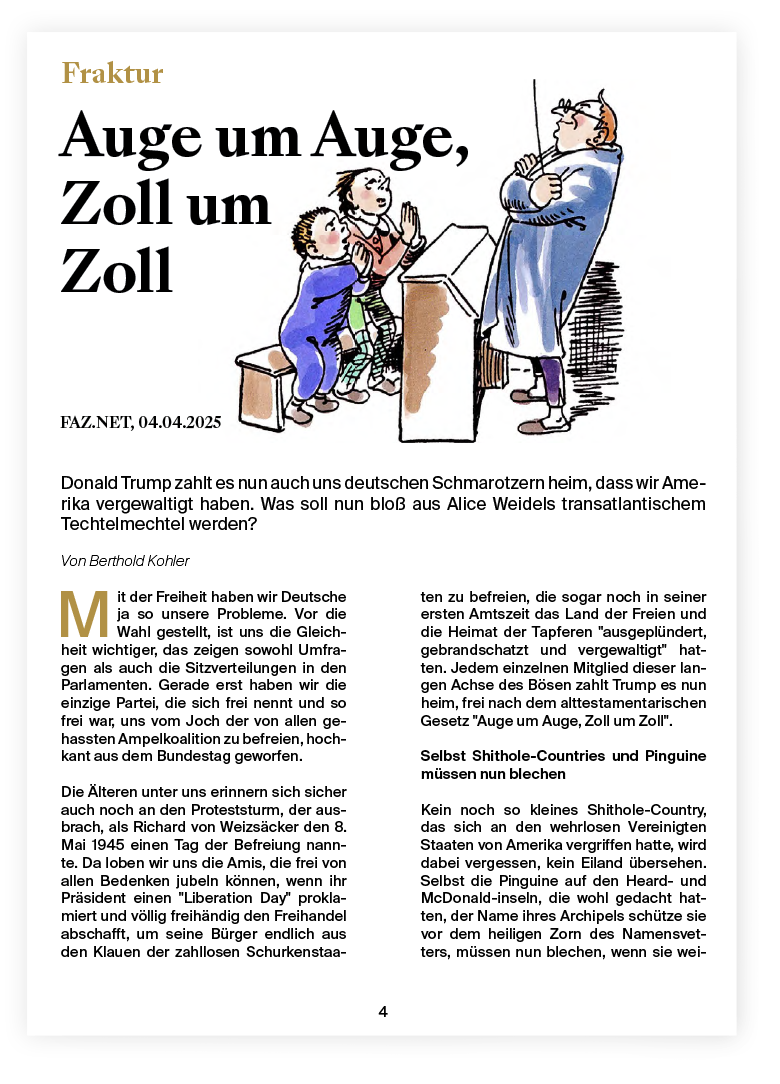 Fraktur

Auge um Auge, Zoll um Zoll

FAZ.NET, 04.04.2025

Donald Trump zahlt es nun auch uns deutschen Schmarotzern heim, dass wir Amerika vergewaltigt haben. Was soll nun bloß aus Alice Weidels transatlantischem Techtelmechtel werden?

Von Berthold Kohler

Mit der Freiheit haben wir Deutsche ja so unsere Probleme. Vor die Wahl gestellt, ist uns die Gleichheit wichtiger, das zeigen sowohl Umfragen als auch die Sitzverteilungen in den Parlamenten. Gerade erst haben wir die einzige Partei, die sich frei nennt und so frei war, uns vom Joch der von allen gehassten Ampelkoalition zu befreien, hochkant aus dem Bundestag geworfen.

Die Älteren unter uns erinnern sich sicher auch noch an den Proteststurm, der ausbrach, als Richard von Weizsäcker den 8. Mai 1945 einen Tag der Befreiung nannte. Da loben wir uns die Amis, die frei von allen Bedenken jubeln können, wenn ihr Präsident einen "Liberation Day" proklamiert und völlig freihändig den Freihandel abschafft, um seine Bürger endlich aus den Klauen der zahllosen Schurkenstaaten zu befreien, die sogar noch in seiner ersten Amtszeit das Land der Freien und die Heimat der Tapferen "ausgeplündert, gebrandschatzt und vergewaltigt" hatten. Jedem einzelnen Mitglied dieser langen Achse des Bösen zahlt Trump es nun heim, frei nach dem alttestamentarischen Gesetz "Auge um Auge, Zoll um Zoll".

Selbst Shithole-Countries und Pinguine müssen nun blechen

Kein noch so kleines Shithole-Country, das sich an den wehrlosen Vereinigten Staaten von Amerika vergriffen hatte, wird dabei vergessen, kein Eiland übersehen. Selbst die Pinguine auf den Heard- und McDonald-inseln, die wohl gedacht hatten, der Name ihres Archipels schütze sie vor dem heiligen Zorn des Namensvetters, müssen nun blechen, wenn sie wei-

4